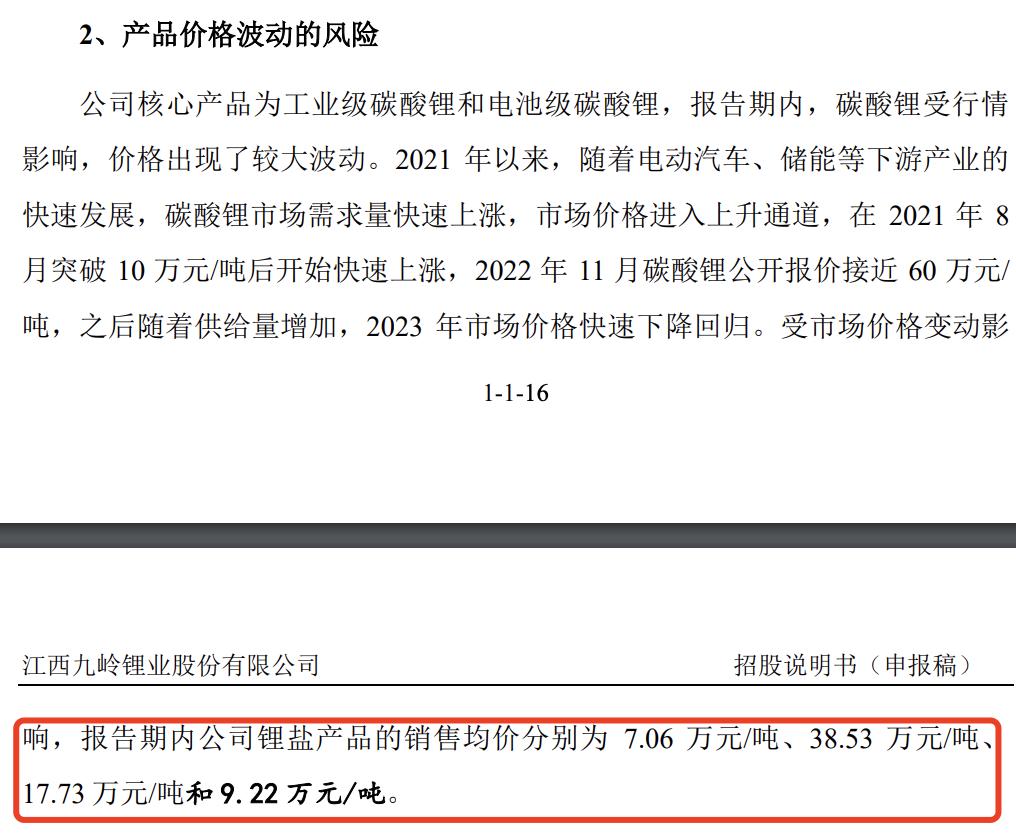 2、产品价格波动的风险

公司核心产品为工业级碳酸锂和电池级碳酸锂，报告期内，碳酸锂受行情影响，价格出现了较大波动。2021 年以来，随着电动汽车、储能等下游产业的快速发展，碳酸锂市场需求量快速上涨，市场价格进入上升通道，在 2021 年 8 月突破 10 万元/吨后开始快速上涨，2022 年 11 月碳酸锂公开报价接近 60 万元/吨，之后随着供给量增加，2023 年市场价格快速下降回归。受市场价格变动影

1-1-16

江西九岭锂业股份有限公司

招股说明书（申报稿）

响，报告期内公司锂盐产品的销售均价分别为 7.06 万元/吨、38.53 万元/吨、17.73 万元/吨和 9.22 万元/吨。